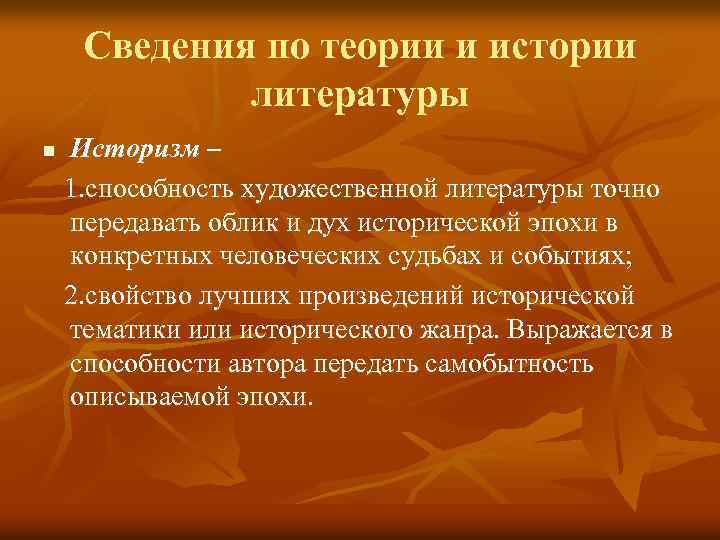 Сведения по теории и истории литературы

Историзм –

1.способность художественной литературы точно передавать облик и дух исторической эпохи в конкретных человеческих судьбах и событиях;

2.свойство лучших произведений исторической тематики или исторического жанра. Выражается в способности автора передать самобытность описываемой эпохи.